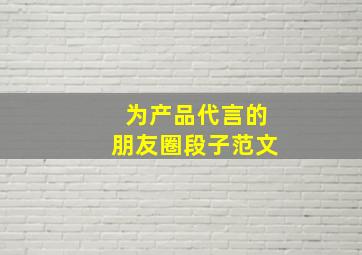 为产品代言的
朋友圈段子范文